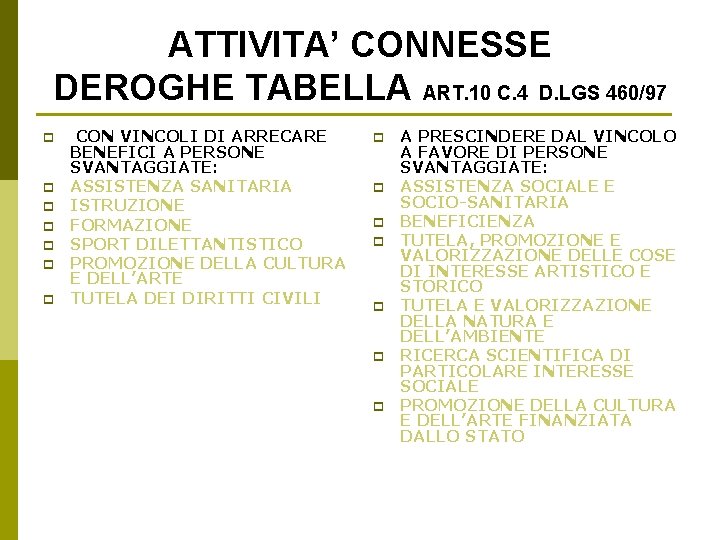 ATTIVITA' CONNESSE
DEROGHE TABELLA ART.10 C.4 D.LGS 460/97

CON VINCOLI DI ARRECARE BENEFICI A PERSONE SVANTAGGIATE:
ASSISTENZA SANITARIA
ISTRUZIONE
FORMAZIONE
SPORT DILETTANTISTICO
PROMOZIONE DELLA CULTURA E DELL'ARTE
TUTELA DEI DIRITTI CIVILI

A PRESCINDERE DAL VINCOLO A FAVORE DI PERSONE SVANTAGGIATE:
ASSISTENZA SOCIALE E SOCIO-SANITARIA
BENEFICIENZA
TUTELA, PROMOZIONE E VALORIZZAZIONE DELLE COSE DI INTERESSE ARTISTICO E STORICO
TUTELA E VALORIZZAZIONE DELLA NATURA E DELL'AMBIENTE
RICERCA SCIENTIFICA DI PARTICOLARE INTERESSE SOCIALE
PROMOZIONE DELLA CULTURA E DELL'ARTE FINANZIATA DALLO STATO